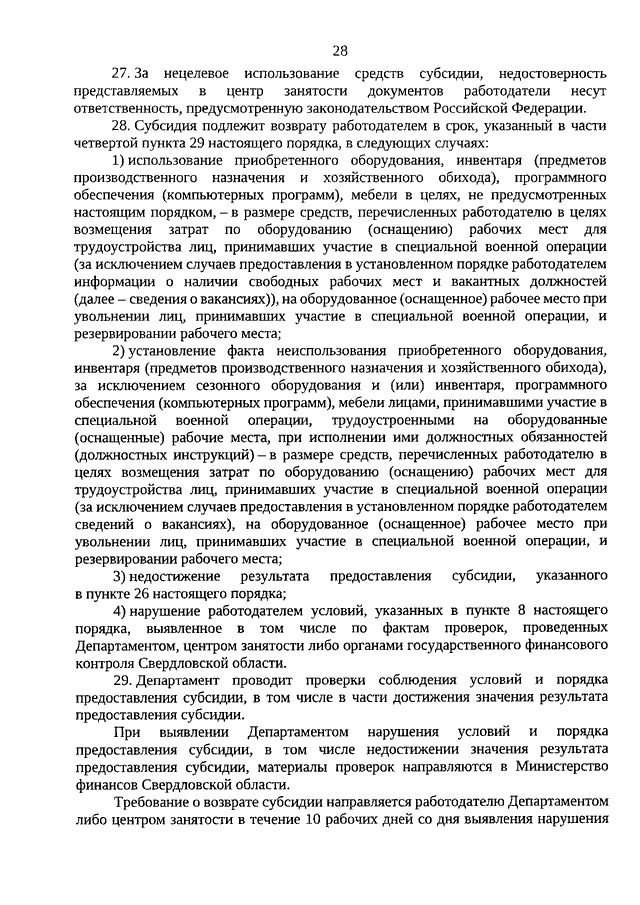 28

27. За нецелевое использование средств субсидии, недостоверность представляемых в центр занятости документов работодатели несут ответственность, предусмотренную законодательством Российской Федерации.

28. Субсидия подлежит возврату работодателем в срок, указанный в части четвертой пункта 29 настоящего порядка, в следующих случаях:

1) использование приобретенного оборудования, инвентаря (предметов производственного назначения и хозяйственного обихода), программного обеспечения (компьютерных программ), мебели в целях, не предусмотренных настоящим порядком, – в размере средств, перечисленных работодателю в целях возмещения затрат по оборудованию (оснащению) рабочих мест для трудоустройства лиц, принимавших участие в специальной военной операции (за исключением случаев предоставления в установленном порядке работодателем информации о наличии свободных рабочих мест и вакантных должностей (далее – сведения о вакансиях)), на оборудованное (оснащенное) рабочее место при увольнении лиц, принимавших участие в специальной военной операции, и резервировании рабочего места;

2) установление факта неиспользования приобретенного оборудования, инвентаря (предметов производственного назначения и хозяйственного обихода), за исключением сезонного оборудования и (или) инвентаря, программного обеспечения (компьютерных программ), мебели лицами, принимавшими участие в специальной военной операции, трудоустроенными на оборудованные (оснащенные) рабочие места, при исполнении ими должностных обязанностей (должностных инструкций) – в размере средств, перечисленных работодателю в целях возмещения затрат по оборудованию (оснащению) рабочих мест для трудоустройства лиц, принимавших участие в специальной военной операции (за исключением случаев предоставления в установленном порядке работодателем сведений о вакансиях), на оборудованное (оснащенное) рабочее место при увольнении лиц, принимавших участие в специальной военной операции, и резервировании рабочего места;

3) недостижение результата предоставления субсидии, указанного в пункте 26 настоящего порядка;

4) нарушение работодателем условий, указанных в пункте 8 настоящего порядка, выявленное в том числе по фактам проверок, проведенных Департаментом, центром занятости либо органами государственного финансового контроля Свердловской области.

29. Департамент проводит проверки соблюдения условий и порядка предоставления субсидии, в том числе в части достижения значения результата предоставления субсидии.

При выявлении Департаментом нарушения условий и порядка предоставления субсидии, в том числе недостижении значения результата предоставления субсидии, материалы проверок направляются в Министерство финансов Свердловской области.

Требование о возврате субсидии направляется работодателю Департаментом либо центром занятости в течение 10 рабочих дней со дня выявления нарушения